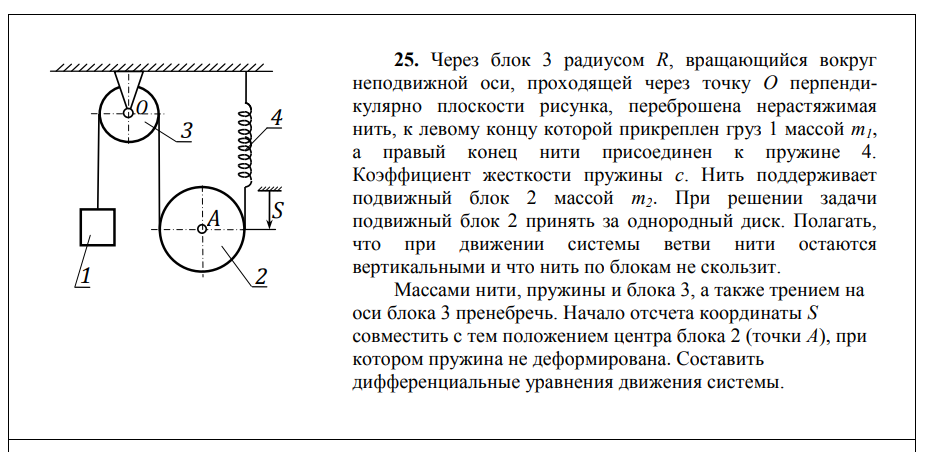 O
3
4
S
A
1
2

25. Через блок 3 радиусом R, вращающийся вокруг неподвижной оси, проходящей через точку O перпендикулярно плоскости рисунка, переброшена нерастяжимая нить, к левому концу которой прикреплен груз 1 массой $m_1$, а правый конец нити присоединен к пружине 4. Коэффициент жесткости пружины c. Нить поддерживает подвижный блок 2 массой $m_2$. При решении задачи подвижный блок 2 принять за однородный диск. Полагать, что при движении системы ветви нити остаются вертикальными и что нить по блокам не скользит.

Массами нити, пружины и блока 3, а также трением на оси блока 3 пренебречь. Начало отсчета координаты S совместить с тем положением центра блока 2 (точки A), при котором пружина не деформирована. Составить дифференциальные уравнения движения системы.